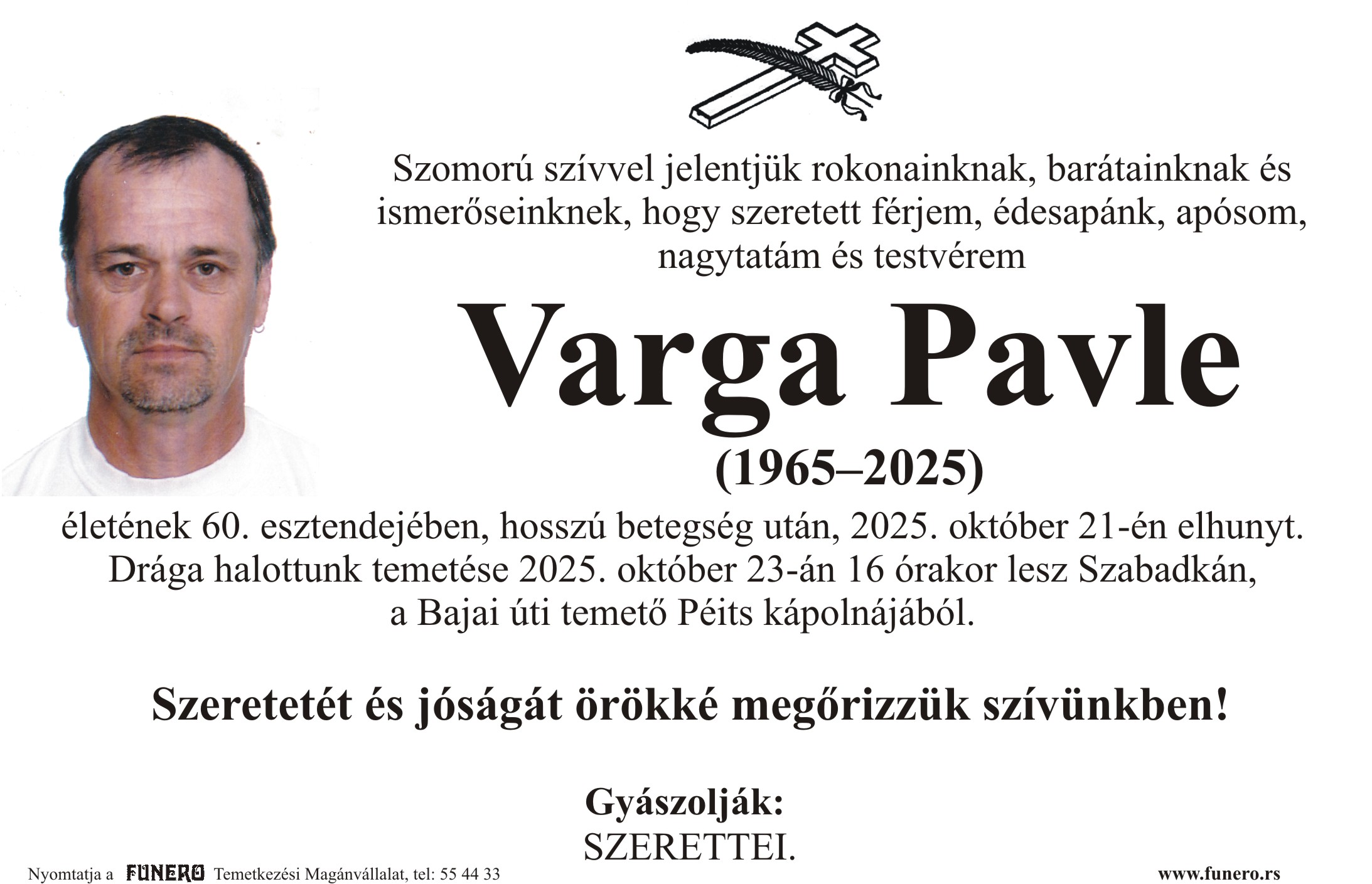 Szomorú szívvel jelentjük rokonainknak, barátainknak és ismerőseinknek, hogy szeretett férjem, édesapánk, apósom, nagytatám és testvérem

Varga Pavle

(1965–2025)

életének 60. esztendejében, hosszú betegség után, 2025. október 21-én elhunyt. Drága halottunk temetése 2025. október 23-án 16 órakor lesz Szabadkán, a Bajai úti temető Péits kápolnájából.

Szeretetét és jóságát örökké megőrizzük szívünkben!

Gyászolják:
SZERETTEI.

Nyomtatja a FUNERO Temetkezési Magánvállalat, tel: 55 44 33

www.funero.rs